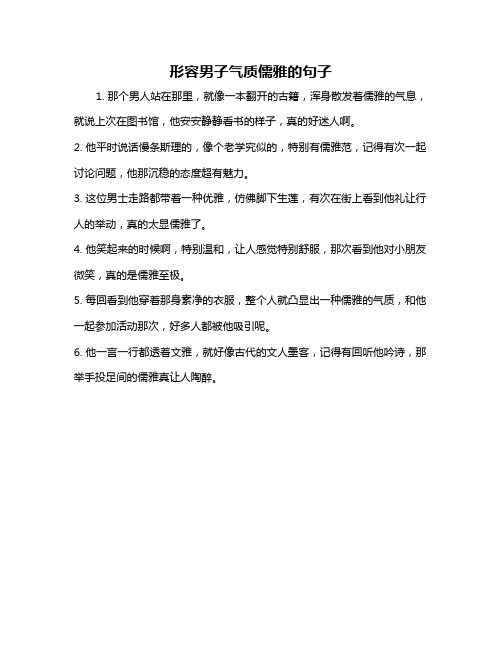 形容男子气质儒雅的句子

1. 那个男人站在那里，就像一本翻开的古籍，浑身散发着儒雅的气息，就说上次在图书馆，他安安静静看书的样子，真的好迷人啊。

2. 他平时说话慢条斯理的，像个老学究似的，特别有儒雅范，记得有次一起讨论问题，他那沉稳的态度超有魅力。

3. 这位男士走路都带着一种优雅，仿佛脚下生莲，有次在街上看到他礼让行人的举动，真的太显儒雅了。

4. 他笑起来的时候啊，特别温和，让人感觉特别舒服，那次看到他对小朋友微笑，真的是儒雅至极。

5. 每回看到他穿着那身素净的衣服，整个人就凸显出一种儒雅的气质，和他一起参加活动那次，好多人都被他吸引呢。

6. 他一言一行都透着文雅，就好像古代的文人墨客，记得有回听他吟诗，那举手投足间的儒雅真让人陶醉。